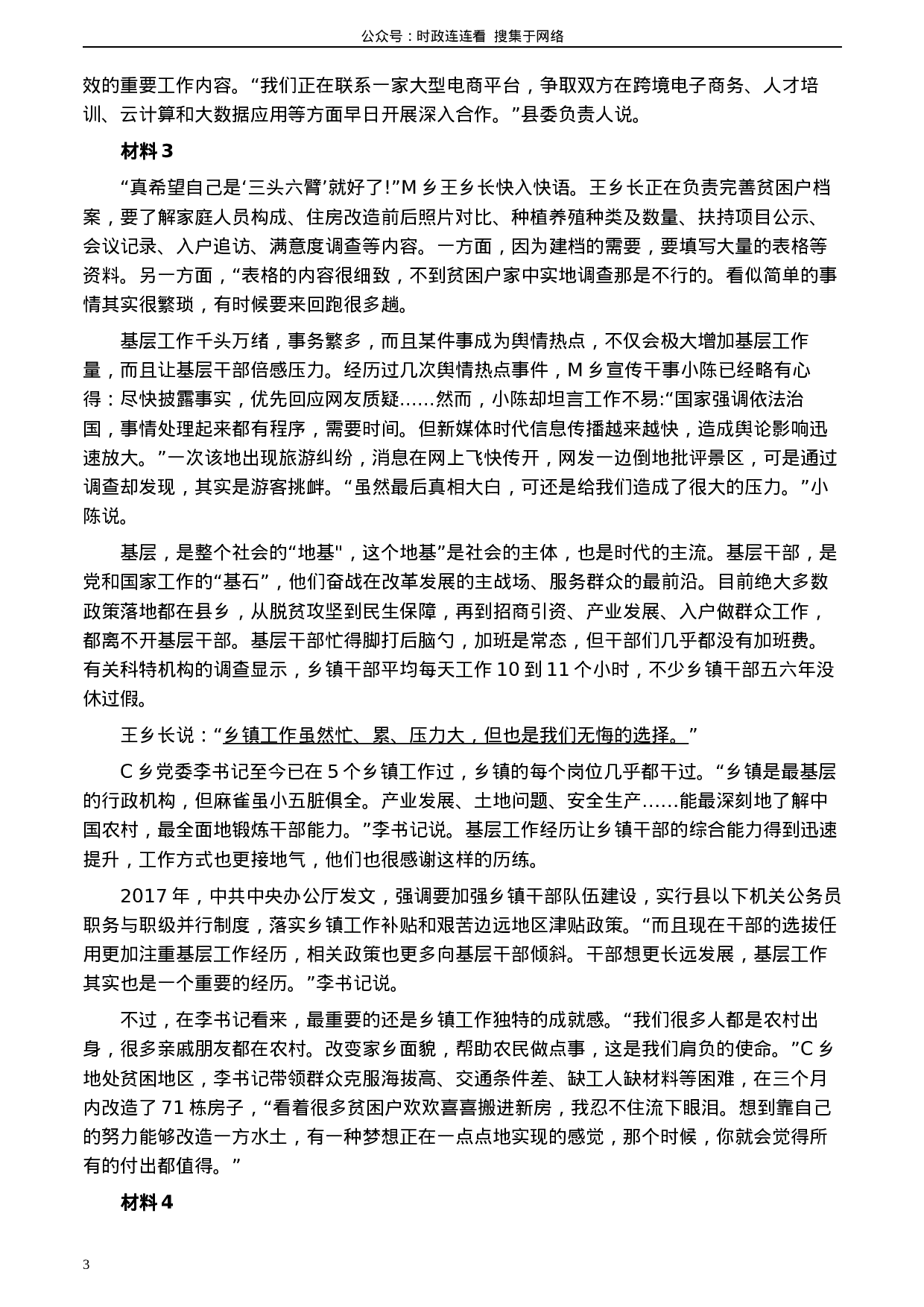 公众号：时政连连看 搜集于网络

效的重要工作内容。“我们正在联系一家大型电商平台，争取双方在跨境电子商务、人才培训、云计算和大数据应用等方面早日开展深入合作。”县委负责人说。

材料 3

“真希望自己是‘三头六臂’就好了!”M 乡王乡长快入快语。王乡长正在负责完善贫困户档案，要了解家庭人员构成、住房改造前后照片对比、种植养殖种类及数量、扶持项目公示、会议记录、入户追访、满意度调查等内容。一方面，因为建档的需要，要填写大量的表格等资料。另一方面，“表格的内容很细致，不到贫困户家中实地调查那是不行的。看似简单的事情其实很繁琐，有时候要来回跑很多趟。

基层工作千头万绪，事务繁多，而且某件事成为舆情热点，不仅会极大增加基层工作量，而且让基层干部倍感压力。经历过几次舆情热点事件，M 乡宣传干事小陈已经略有心得：尽快披露事实，优先回应网友质疑……然而，小陈却坦言工作不易:“国家强调依法治国，事情处理起来都有程序，需要时间。但新媒体时代信息传播越来越快，造成舆论影响迅速放大。”一次该地出现旅游纠纷，消息在网上飞快传开，网发一边倒地批评景区，可是通过调查却发现，其实是游客挑衅。“虽然最后真相大白，可还是给我们造成了很大的压力。”小陈说。

基层，是整个社会的“地基"，这个地基”是社会的主体，也是时代的主流。基层干部，是党和国家工作的“基石”，他们奋战在改革发展的主战场、服务群众的最前沿。目前绝大多数政策落地都在县乡，从脱贫攻坚到民生保障，再到招商引资、产业发展、入户做群众工作，都离不开基层干部。基层干部忙得脚打后脑勺，加班是常态，但干部们几乎都没有加班费。有关科特机构的调查显示，乡镇干部平均每天工作 10 到 11 个小时，不少乡镇干部五六年没休过假。

王乡长说：“乡镇工作虽然忙、累、压力大，但也是我们无悔的选择。”

C 乡党委李书记至今已在 5 个乡镇工作过，乡镇的每个岗位几乎都干过。“乡镇是最基层的行政机构，但麻雀虽小五脏俱全。产业发展、土地问题、安全生产……能最深刻地了解中国农村，最全面地锻炼干部能力。”李书记说。基层工作经历让乡镇干部的综合能力得到迅速提升，工作方式也更接地气，他们也很感谢这样的历练。

2017 年，中共中央办公厅发文，强调要加强乡镇干部队伍建设，实行县以下机关公务员职务与职级并行制度，落实乡镇工作补贴和艰苦边远地区津贴政策。“而且现在干部的选拔任用更加注重基层工作经历，相关政策也更多向基层干部倾斜。干部想更长远发展，基层工作其实也是一个重要的经历。”李书记说。

不过，在李书记看来，最重要的还是乡镇工作独特的成就感。“我们很多人都是农村出身，很多亲戚朋友都在农村。改变家乡面貌，帮助农民做点事，这是我们肩负的使命。”C 乡地处贫困地区，李书记带领群众克服海拔高、交通条件差、缺工人缺材料等困难，在三个月内改造了 71 栋房子，“看着很多贫困户欢欢喜喜搬进新房，我忍不住流下眼泪。想到靠自己的努力能够改造一方水土，有一种梦想正在一点点地实现的感觉，那个时候，你就会觉得所有的付出都值得。”

材料 4

3